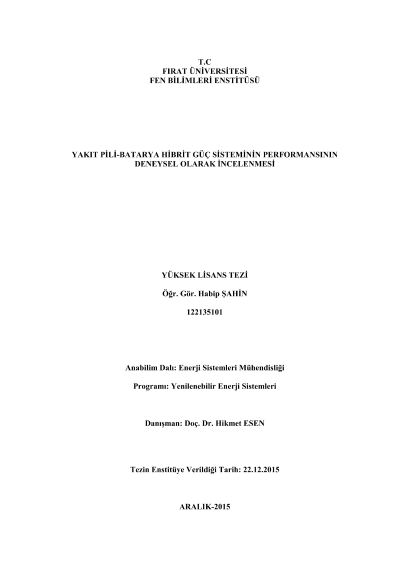 T.C
FIRAT ÜNİVERSİTESİ
FEN BİLİMLERİ ENSTİTÜSÜ

YAKIT PİLİ-BATARYA HİBRİT GÜÇ SİSTEMİNİN PERFORMANSININ DENEYSEL OLARAK İNCELENMESİ

YÜKSEK LİSANS TEZİ

Öğr. Gör. Habip ŞAHİN

122135101

Anabilim Dalı: Enerji Sistemleri Mühendisliği

Programı: Yenilenebilir Enerji Sistemleri

Danışman: Doç. Dr. Hikmet ESEN

Tezin Enstitüye Verildiği Tarih: 22.12.2015

ARALIK-2015